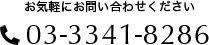 お気軽にお問い合わせください

03-3341-8286